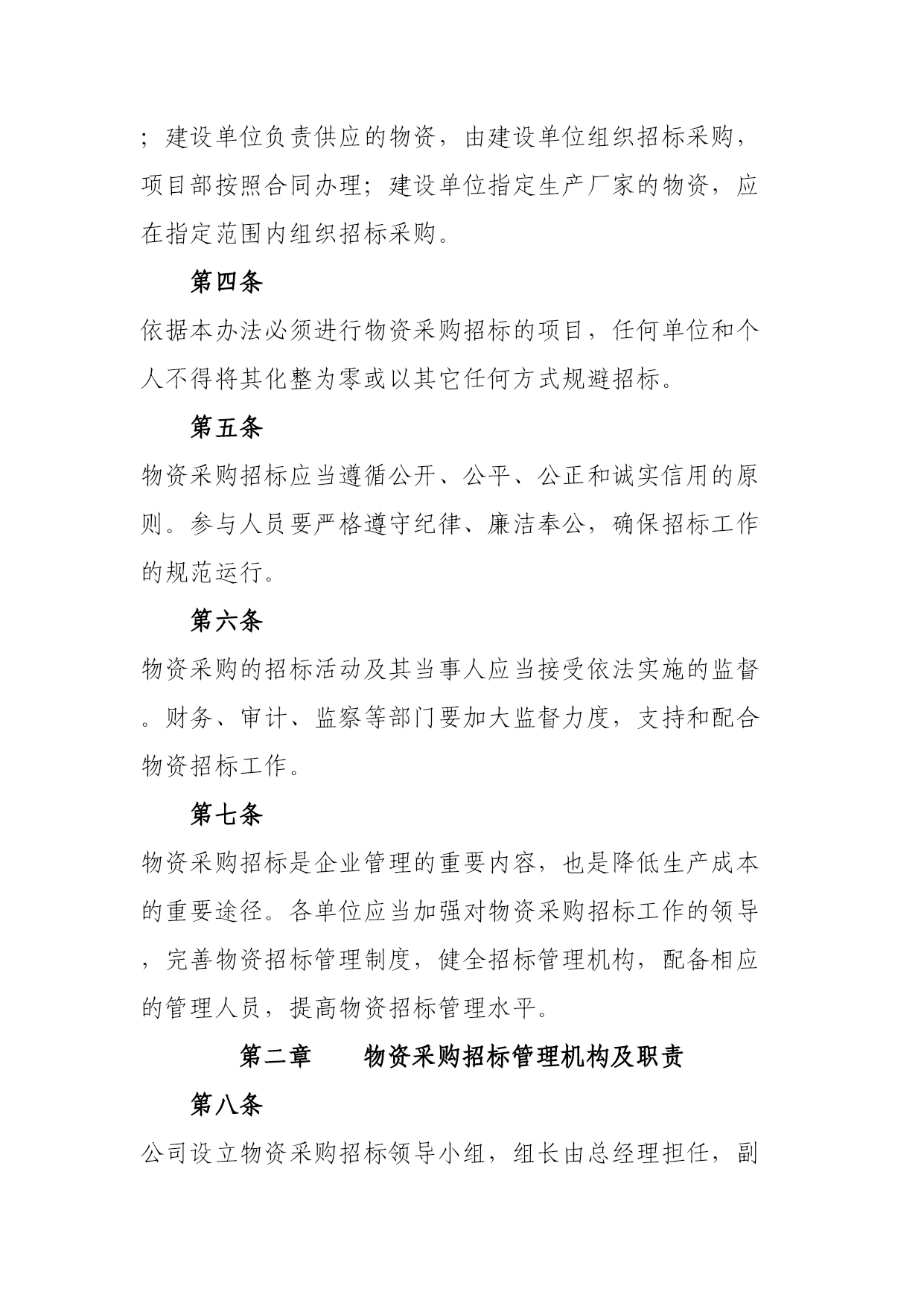 ；建设单位负责供应的物资，由建设单位组织招标采购，项目部按照合同办理；建设单位指定生产厂家的物资，应在指定范围内组织招标采购。

第四条

依据本办法必须进行物资采购招标的项目，任何单位和个人不得将其化整为零或以其它任何方式规避招标。

第五条

物资采购招标应当遵循公开、公平、公正和诚实信用的原则。参与人员要严格遵守纪律、廉洁奉公，确保招标工作的规范运行。

第六条

物资采购的招标活动及其当事人应当接受依法实施的监督。财务、审计、监察等部门要加大监督力度，支持和配合物资招标工作。

第七条

物资采购招标是企业管理的重要内容，也是降低生产成本的重要途径。各单位应当加强对物资采购招标工作的领导，完善物资招标管理制度，健全招标管理机构，配备相应的管理人员，提高物资招标管理水平。

第二章　　物资采购招标管理机构及职责

第八条

公司设立物资采购招标领导小组，组长由总经理担任，副